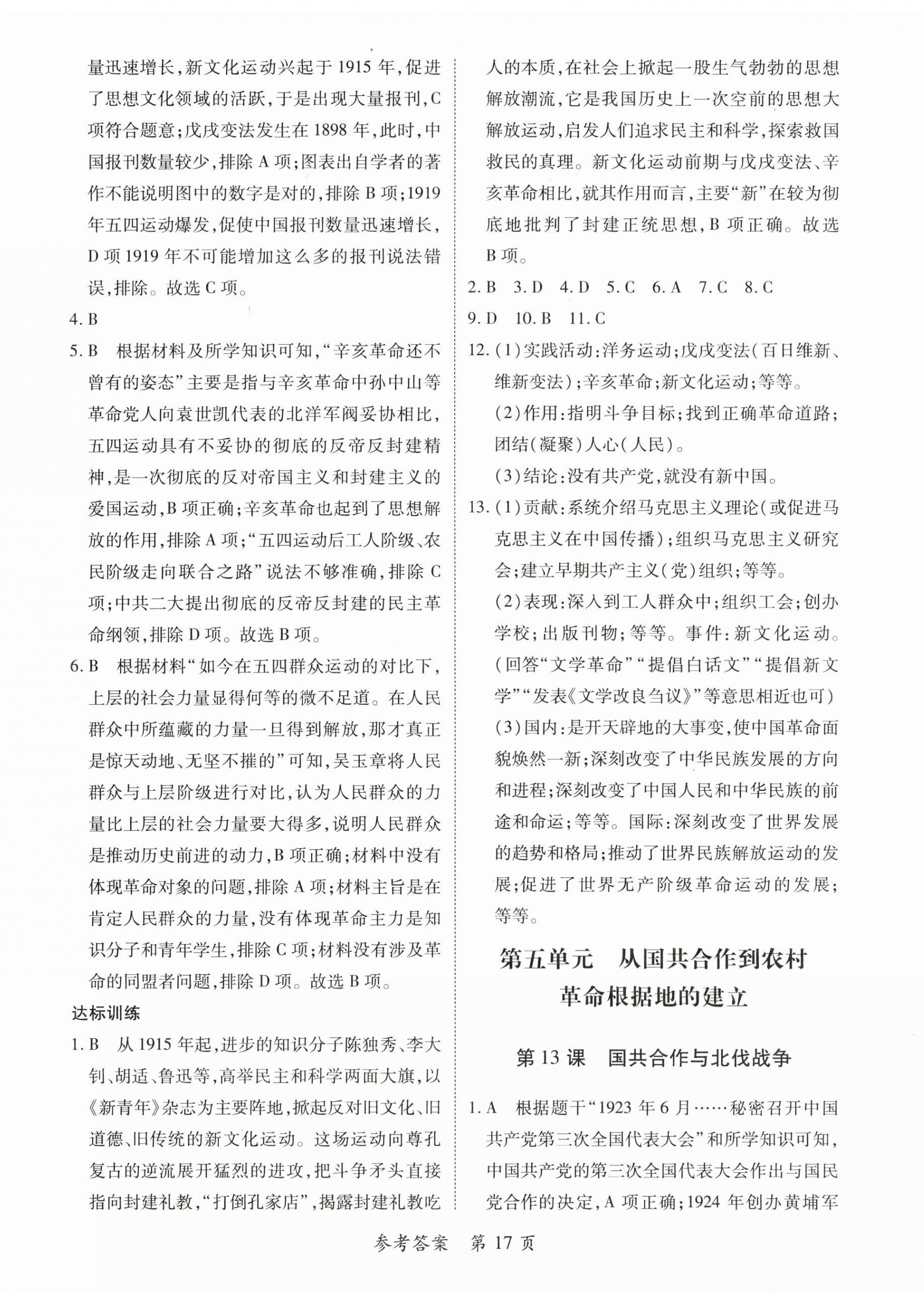 量迅速增长，新文化运动兴起于 1915 年，促进了思想文化领域的活跃，于是出现大量报刊，C 项符合题意；戊戌变法发生在 1898 年，此时，中国报刊数量较少，排除 A 项；图表出自学者的著作不能说明图中的数字是对的，排除 B 项；1919 年五四运动爆发，促使中国报刊数量迅速增长，D 项 1919 年不可能增加这么多的报刊说法错误，排除。故选 C 项。

4. B

5. B 根据材料及所学知识可知，“辛亥革命还不曾有的姿态”主要是指与辛亥革命中孙中山等革命党人向袁世凯代表的北洋军阀妥协相比，五四运动具有不妥协的彻底的反帝反封建精神，是一次彻底的反对帝国主义和封建主义的爱国运动，B 项正确；辛亥革命也起到了思想解放的作用，排除 A 项；“五四运动后工人阶级、农民阶级走向联合之路”说法不够准确，排除 C 项；中共二大提出彻底的反帝反封建的民主革命纲领，排除 D 项。故选 B 项。

6. B 根据材料“如今在五四群众运动的对比下，上层的社会力量显得何等的微不足道。在人民群众中所蕴藏的力量一旦得到解放，那才真正是惊天动地、无坚不摧的”可知，吴玉章将人民群众与上层阶级进行对比，认为人民群众的力量比上层的社会力量要大得多，说明人民群众是推动历史前进的动力，B 项正确；材料中没有体现革命对象的问题，排除 A 项；材料主旨是在肯定人民群众的力量，没有体现革命主力是知识分子和青年学生，排除 C 项；材料没有涉及革命的同盟者问题，排除 D 项。故选 B 项。

达标训练

1. B 从 1915 年起，进步的知识分子陈独秀、李大钊、胡适、鲁迅等，高举民主和科学两面大旗，以《新青年》杂志为主要阵地，掀起反对旧文化、旧道德、旧传统的新文化运动。这场运动向尊孔复古的逆流展开猛烈的进攻，把斗争矛头直接指向封建礼教，“打倒孔家店”，揭露封建礼教吃人的本质，在社会上掀起一股生气勃勃的思想解放潮流，它是我国历史上一次空前的思想大解放运动，启发人们追求民主和科学，探索救国救民的真理。新文化运动前期与戊戌变法、辛亥革命相比，就其作用而言，主要“新”在较为彻底地批判了封建正统思想，B 项正确。故选 B 项。

2. B 3. D 4. D 5. C 6. A 7. C 8. C
9. D 10. B 11. C

12. (1)实践活动：洋务运动；戊戌变法(百日维新、维新变法)；辛亥革命；新文化运动；等等。
(2)作用：指明斗争目标；找到正确革命道路；团结(凝聚)人心(人民)。
(3)结论：没有共产党，就没有新中国。

13. (1)贡献：系统介绍马克思主义理论(或促进马克思主义在中国传播)；组织马克思主义研究会；建立早期共产主义(党)组织；等等。
(2)表现：深入到工人群众中；组织工会；创办学校；出版刊物；等等。事件：新文化运动。(回答“文学革命”“提倡白话文”“提倡新文学”“发表《文学改良刍议》”等意思相近也可)
(3)国内：是开天辟地的大事变，使中国革命面貌焕然一新；深刻改变了中华民族发展的方向和进程；深刻改变了中国人民和中华民族的前途和命运；等等。国际：深刻改变了世界发展的趋势和格局；推动了世界民族解放运动的发展；促进了世界无产阶级革命运动的发展；等等。

第五单元 从国共合作到农村革命根据地的建立

第 13 课 国共合作与北伐战争

1. A 根据题干“1923 年 6 月……秘密召开中国共产党第三次全国代表大会”和所学知识可知，中国共产党的第三次全国代表大会作出与国民党合作的决定，A 项正确；1924 年创办黄埔军

参考答案 第 17 页